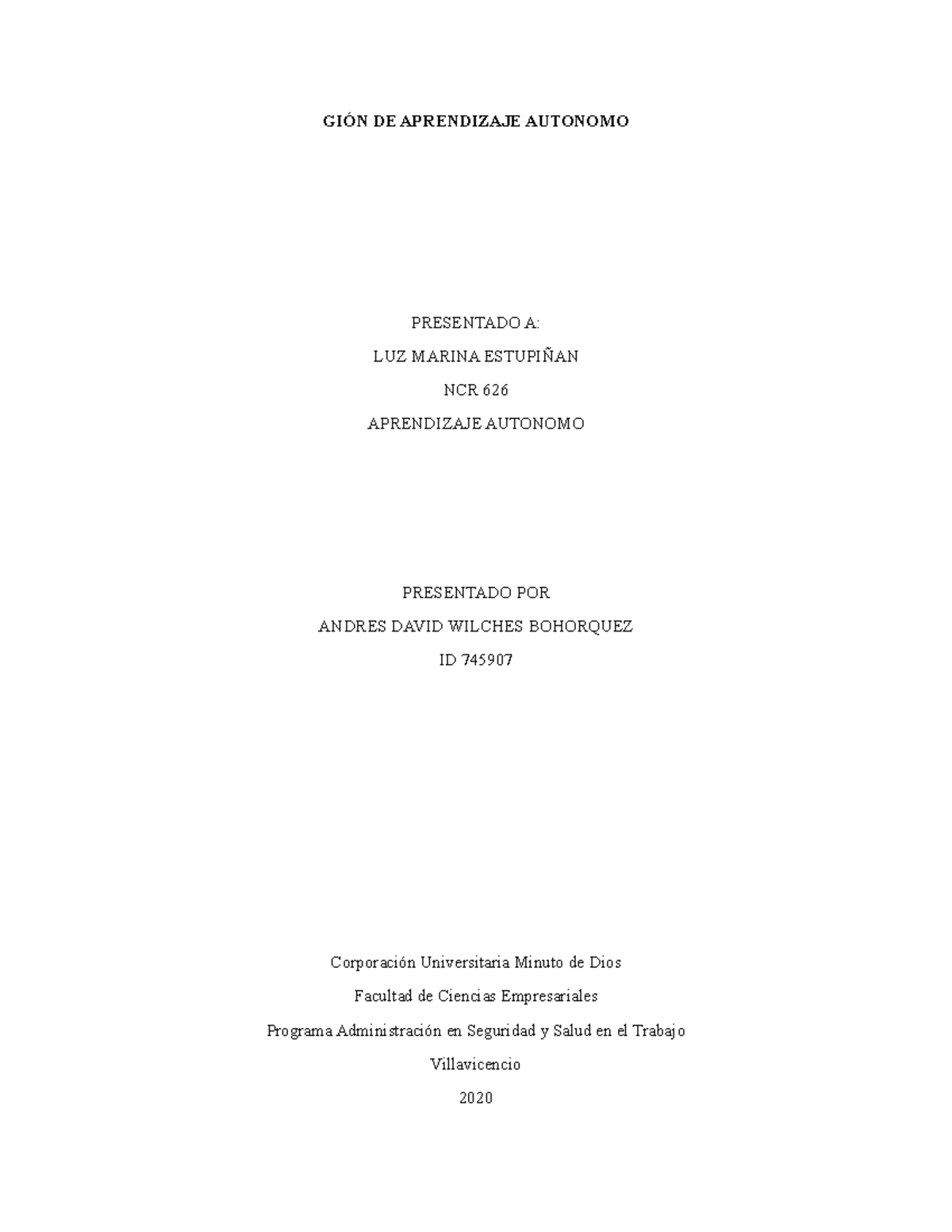 GIÓN DE APRENDIZAJE AUTONOMO

PRESENTADO A:

LUZ MARINA ESTUPIÑAN

NCR 626

APRENDIZAJE AUTONOMO

PRESENTADO POR

ANDRES DAVID WILCHES BOHORQUEZ

ID 745907

Corporación Universitaria Minuto de Dios

Facultad de Ciencias Empresariales

Programa Administración en Seguridad y Salud en el Trabajo

Villavicencio

2020